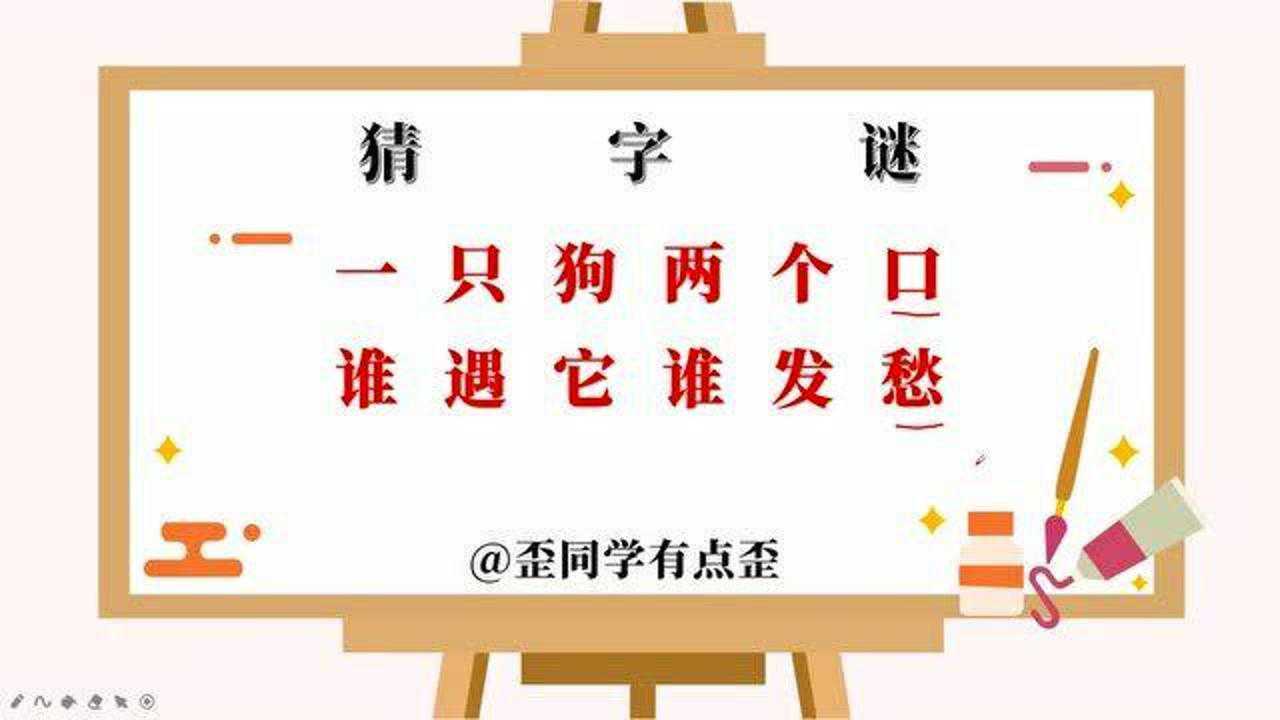 猜 字 谜

一 只 狗 两 个 口
谁 遇 它 谁 发 愁

@歪同学有点歪